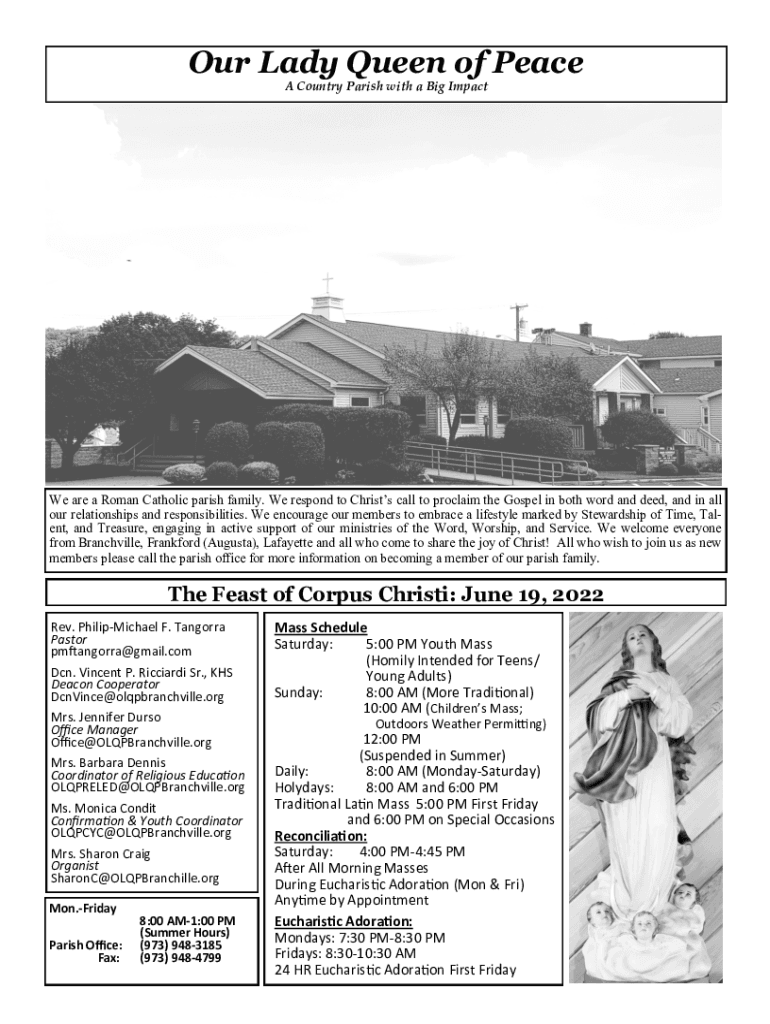 Our Lady Queen of Peace
A Country Parish with a Big Impact

We are a Roman Catholic parish family. We respond to Christ's call to proclaim the Gospel in both word and deed, and in all our relationships and responsibilities. We encourage our members to embrace a lifestyle marked by Stewardship of Time, Talent, and Treasure, engaging in active support of our ministries of the Word, Worship, and Service. We welcome everyone from Branchville, Frankford (Augusta), Lafayette and all who come to share the joy of Christ! All who wish to join us as new members please call the parish office for more information on becoming a member of our parish family.

The Feast of Corpus Christi: June 19, 2022

Rev. Philip-Michael F. Tangorra
Pastor
pmftangorra@gmail.com

Dcn. Vincent P. Ricciardi Sr., KHS
Deacon Cooperator
DcnVince@olqpbranchville.org

Mrs. Jennifer Durso
Office Manager
Office@OLQPBranchville.org

Mrs. Barbara Dennis
Coordinator of Religious Education
OLQPRELED@OLQPBranchville.org

Ms. Monica Condit
Confirmation & Youth Coordinator
OLQPCYC@OLQPBranchville.org

Mrs. Sharon Craig
Organist
SharonC@OLQPBranchille.org

Mon.-Friday 8:00 AM-1:00 PM (Summer Hours)
Parish Office: (973) 948-3185
Fax: (973) 948-4799

Mass Schedule
Saturday: 5:00 PM Youth Mass (Homily Intended for Teens/ Young Adults)
Sunday: 8:00 AM (More Traditional)
10:00 AM (Children's Mass; Outdoors Weather Permitting)
12:00 PM (Suspended in Summer)
Daily: 8:00 AM (Monday-Saturday)
Holydays: 8:00 AM and 6:00 PM
Traditional Latin Mass 5:00 PM First Friday and 6:00 PM on Special Occasions

Reconciliation:
Saturday: 4:00 PM-4:45 PM
After All Morning Masses
During Eucharistic Adoration (Mon & Fri)
Anytime by Appointment

Eucharistic Adoration:
Mondays: 7:30 PM-8:30 PM
Fridays: 8:30-10:30 AM
24 HR Eucharistic Adoration First Friday